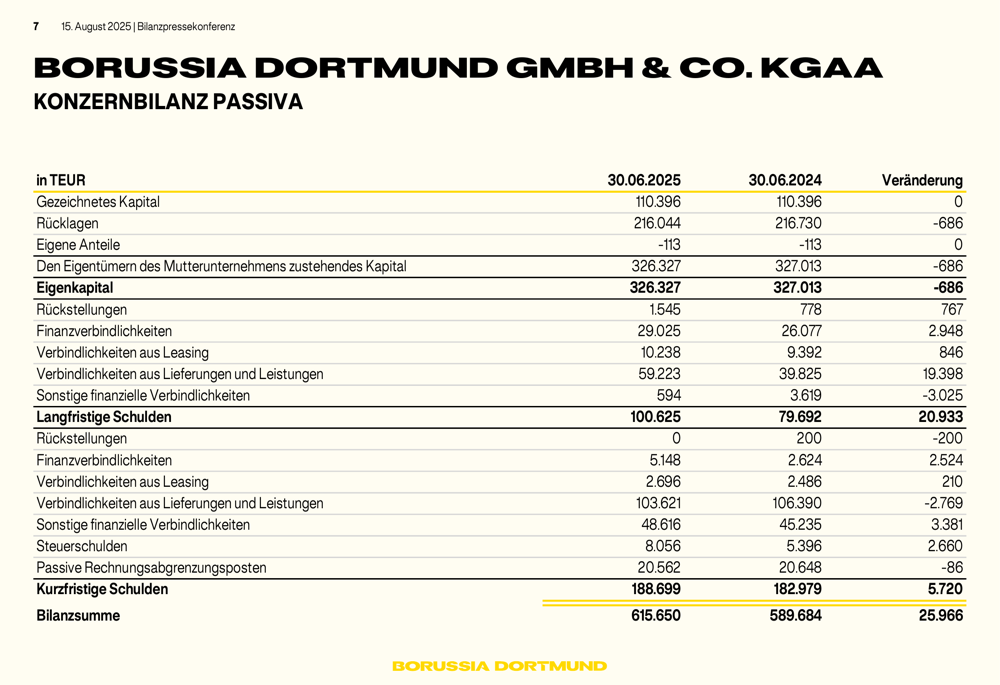 7 15. August 2025 | Bilanzpressekonferenz

BORUSSIA DORTMUND GMBH & CO. KGAA

KONZERNBILANZ PASSIVA

| in TEUR | 30.06.2025 | 30.06.2024 | Veränderung |
|---|---|---|---|
| Gezeichnetes Kapital | 110.396 | 110.396 | 0 |
| Rücklagen | 216.044 | 216.730 | -686 |
| Eigene Anteile | -113 | -113 | 0 |
| Den Eigentümern des Mutterunternehmens zustehendes Kapital | 326.327 | 327.013 | -686 |
| Eigenkapital | 326.327 | 327.013 | -686 |
| Rückstellungen | 1.545 | 778 | 767 |
| Finanzverbindlichkeiten | 29.025 | 26.077 | 2.948 |
| Verbindlichkeiten aus Leasing | 10.238 | 9.392 | 846 |
| Verbindlichkeiten aus Lieferungen und Leistungen | 59.223 | 39.825 | 19.398 |
| Sonstige finanzielle Verbindlichkeiten | 594 | 3.619 | -3.025 |
| Langfristige Schulden | 100.625 | 79.692 | 20.933 |
| Rückstellungen | 0 | 200 | -200 |
| Finanzverbindlichkeiten | 5.148 | 2.624 | 2.524 |
| Verbindlichkeiten aus Leasing | 2.696 | 2.486 | 210 |
| Verbindlichkeiten aus Lieferungen und Leistungen | 103.621 | 106.390 | -2.769 |
| Sonstige finanzielle Verbindlichkeiten | 48.616 | 45.235 | 3.381 |
| Steuerschulden | 8.056 | 5.396 | 2.660 |
| Passive Rechnungsabgrenzungsposten | 20.562 | 20.648 | -86 |
| Kurzfristige Schulden | 188.699 | 182.979 | 5.720 |
| Bilanzsumme | 615.650 | 589.684 | 25.966 |

BORUSSIA DORTMUND